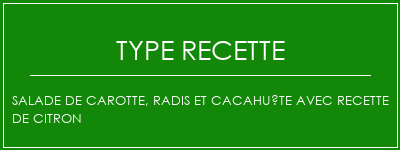 TYPE RECETTE

SALADE DE CAROTTE, RADIS ET CACAHU?TE AVEC RECETTE DE CITRON